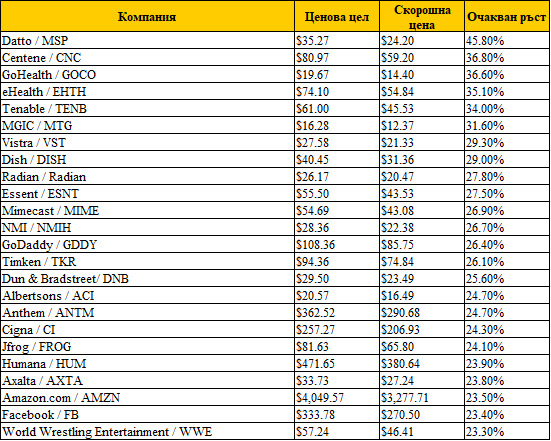 | Компания | Ценова цел | Скорошна цена | Очакван ръст |
|---|---|---|---|
| Datto / MSP | \$35.27 | \$24.20 | 45.80% |
| Centene / CNC | \$80.97 | \$59.20 | 36.80% |
| GoHealth / GOCO | \$19.67 | \$14.40 | 36.60% |
| eHealth / EHTH | \$74.10 | \$54.84 | 35.10% |
| Tenable / TENB | \$61.00 | \$45.53 | 34.00% |
| MGIC / MTG | \$16.28 | \$12.37 | 31.60% |
| Vistra / VST | \$27.58 | \$21.33 | 29.30% |
| Dish / DISH | \$40.45 | \$31.36 | 29.00% |
| Radian / Radian | \$26.17 | \$20.47 | 27.80% |
| Essent / ESNT | \$55.50 | \$43.53 | 27.50% |
| Mimecast / MIME | \$54.69 | \$43.08 | 26.90% |
| NMI / NMIH | \$28.36 | \$22.38 | 26.70% |
| GoDaddy / GDDY | \$108.36 | \$85.75 | 26.40% |
| Timken / TKR | \$94.36 | \$74.84 | 26.10% |
| Dun & Bradstreet/ DNB | \$29.50 | \$23.49 | 25.60% |
| Albertsons / ACI | \$20.57 | \$16.49 | 24.70% |
| Anthem / ANTM | \$362.52 | \$290.68 | 24.70% |
| Cigna / CI | \$257.27 | \$206.93 | 24.30% |
| Jfrog / FROG | \$81.63 | \$65.80 | 24.10% |
| Humana / HUM | \$471.65 | \$380.64 | 23.90% |
| Axalta / AXTA | \$33.73 | \$27.24 | 23.80% |
| Amazon.com / AMZN | \$4,049.57 | \$3,277.71 | 23.50% |
| Facebook / FB | \$333.78 | \$270.50 | 23.40% |
| World Wrestling Entertainment / WWE | \$57.24 | \$46.41 | 23.30% |